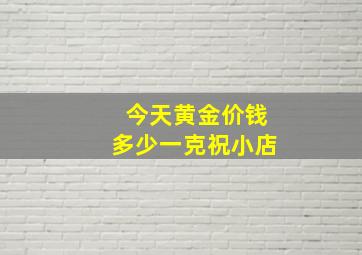 今天黄金价钱
多少一克祝小店